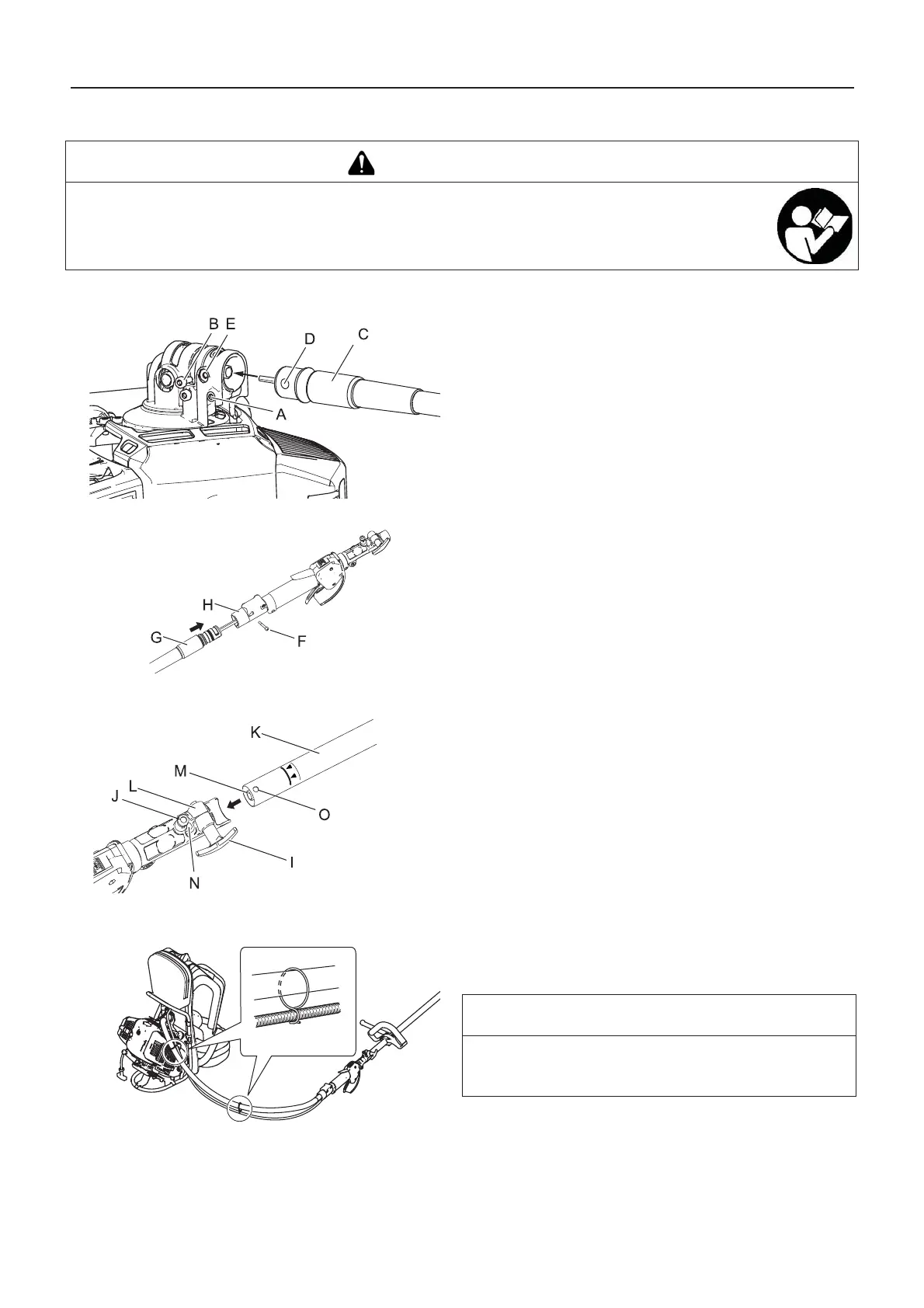 B E
D
C
A

H
G
F

K
M
L
J
O
I
N